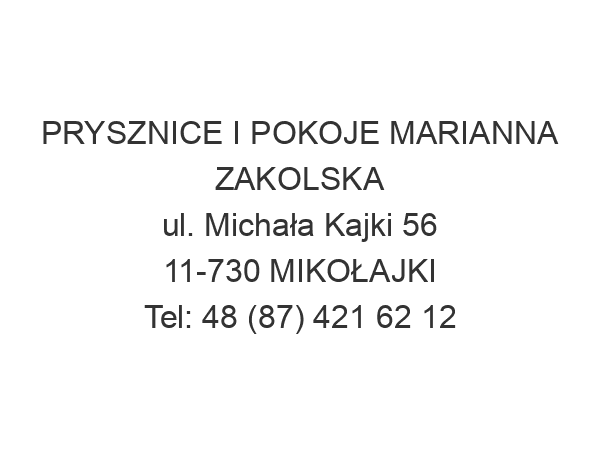 PRYSZNICE I POKOJE MARIANNA ZAKOLSKA
ul. Michała Kajki 56
11-730 MIKOŁAJKI
Tel: 48 (87) 421 62 12